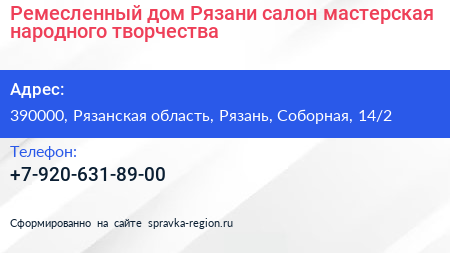 Ремесленный дом Рязани салон мастерская народного творчества

Адрес:

390000, Рязанская область, Рязань, Соборная, 14/2

Телефон:

+7-920-631-89-00

Сформированно на сайте spravka-region.ru